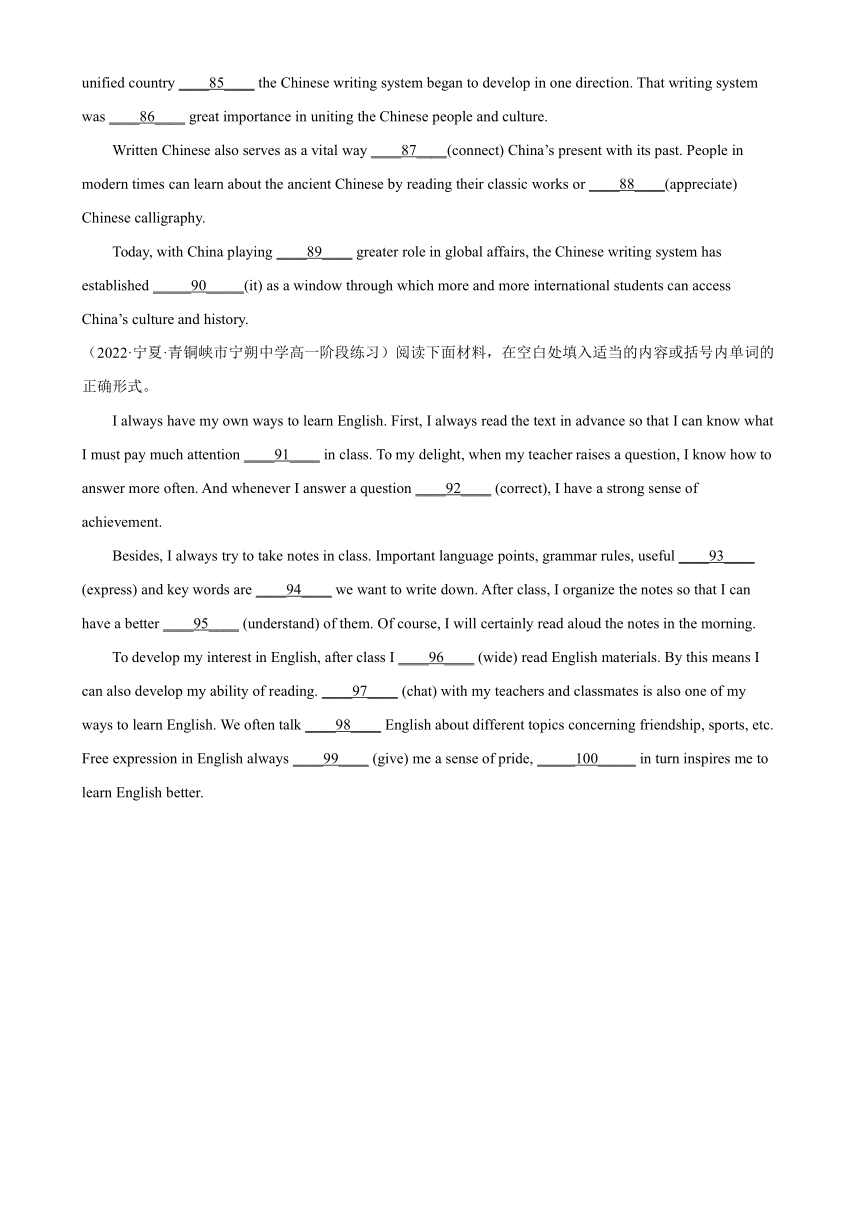 unified country ____85____ the Chinese writing system began to develop in one direction. That writing system was ____86____ great importance in uniting the Chinese people and culture.

Written Chinese also serves as a vital way ____87____(connect) China's present with its past. People in modern times can learn about the ancient Chinese by reading their classic works or ____88____(appreciate) Chinese calligraphy.

Today, with China playing ____89____ greater role in global affairs, the Chinese writing system has established _____90_____(it) as a window through which more and more international students can access China's culture and history.

（2022·宁夏·青铜峡市宁朔中学高一阶段练习）阅读下面材料，在空白处填入适当的内容或括号内单词的正确形式。

I always have my own ways to learn English. First, I always read the text in advance so that I can know what I must pay much attention ____91____ in class. To my delight, when my teacher raises a question, I know how to answer more often. And whenever I answer a question ____92____ (correct), I have a strong sense of achievement.

Besides, I always try to take notes in class. Important language points, grammar rules, useful ____93____ (express) and key words are ____94____ we want to write down. After class, I organize the notes so that I can have a better ____95____ (understand) of them. Of course, I will certainly read aloud the notes in the morning.

To develop my interest in English, after class I ____96____ (wide) read English materials. By this means I can also develop my ability of reading. ____97____ (chat) with my teachers and classmates is also one of my ways to learn English. We often talk ____98____ English about different topics concerning friendship, sports, etc. Free expression in English always ____99____ (give) me a sense of pride, _____100_____ in turn inspires me to learn English better.